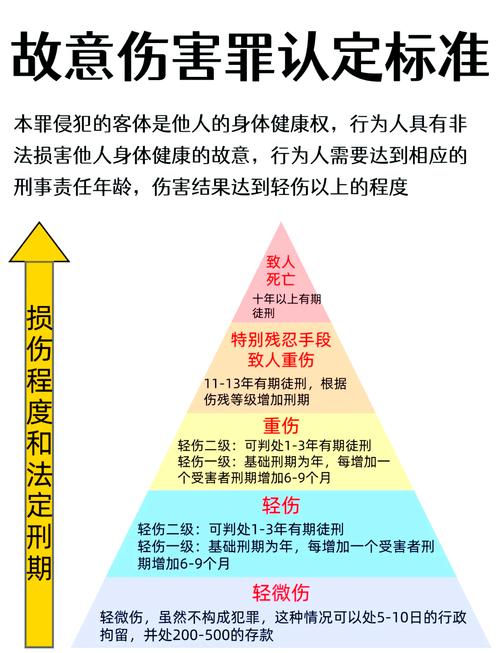 故意伤害罪认定标准

本罪侵犯的客体是他人的身体健康权，行为人具有非法损害他人身体健康的故意，行为人需要达到相应的刑事责任年龄，伤害结果达到轻伤以上的程度

损伤程度和法定刑期

致人死亡

十年以上有期徒刑

特别残忍手段致人重伤

11-13年有期徒刑，根据伤残等级增加刑期

重伤

轻伤二级：可判处1-3年有期徒刑
轻伤一级：基础刑期为年，每增加一个受害者刑期增加6-9个月

轻伤

轻伤二级：可判处1-3年有期徒刑
轻伤一级：基础刑期为年，每增加一个受害者刑期增加6-9个月

轻微伤

轻微伤，虽然不构成犯罪，这种情况可以处5-10日的行政拘留，并处200-500的存款